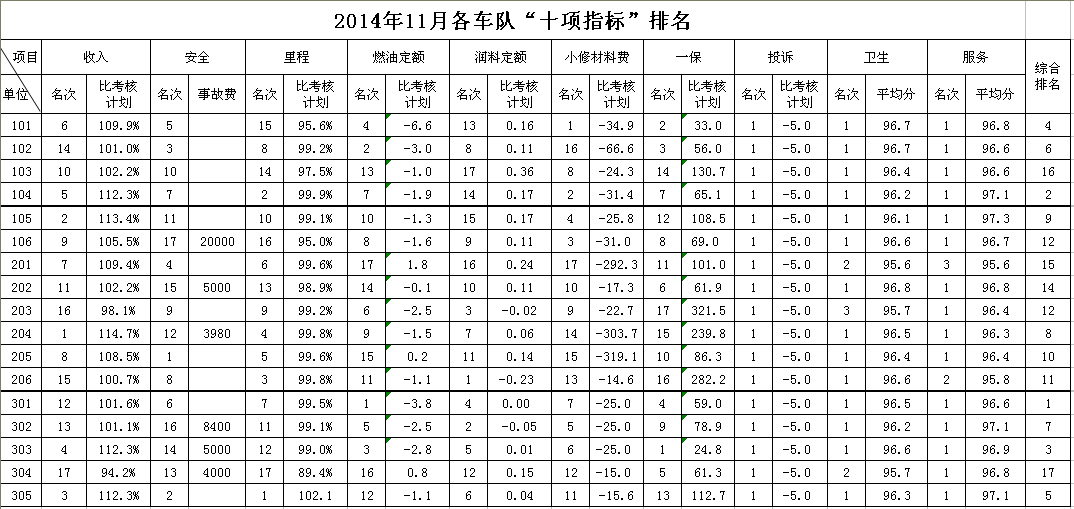 2014年11月各车队“十项指标”排名

| 项目 单位 | 收入 名次 | 收入 比考核计划 | 安全 名次 | 安全 事故费 | 里程 名次 | 里程 比考核计划 | 燃油定额 名次 | 燃油定额 比考核计划 | 润料定额 名次 | 润料定额 比考核计划 | 小修材料费 名次 | 小修材料费 比考核计划 | 一保 名次 | 一保 比考核计划 | 投诉 名次 | 投诉 比考核计划 | 卫生 名次 | 卫生 平均分 | 服务 名次 | 服务 平均分 | 综合排名 |
|---|---|---|---|---|---|---|---|---|---|---|---|---|---|---|---|---|---|---|---|---|---|
| 101 | 6 | 109.9% | 5 | | 15 | 95.6% | 4 | -6.6 | 13 | 0.16 | 1 | -34.9 | 2 | 33.0 | 1 | -5.0 | 1 | 96.7 | 1 | 96.8 | 4 |
| 102 | 14 | 101.0% | 3 | | 8 | 99.2% | 2 | -3.0 | 8 | 0.11 | 16 | -66.6 | 3 | 56.0 | 1 | -5.0 | 1 | 96.7 | 1 | 96.6 | 6 |
| 103 | 10 | 102.2% | 10 | | 14 | 97.5% | 13 | -1.0 | 17 | 0.36 | 8 | -24.3 | 14 | 130.7 | 1 | -5.0 | 1 | 96.4 | 1 | 96.6 | 16 |
| 104 | 5 | 112.3% | 7 | | 2 | 99.9% | 7 | -1.9 | 14 | 0.17 | 2 | -31.4 | 7 | 65.1 | 1 | -5.0 | 1 | 96.2 | 1 | 97.1 | 2 |
| 105 | 2 | 113.4% | 11 | | 10 | 99.1% | 10 | -1.3 | 15 | 0.17 | 4 | -25.8 | 12 | 108.5 | 1 | -5.0 | 1 | 96.1 | 1 | 97.3 | 9 |
| 106 | 9 | 105.5% | 17 | 20000 | 16 | 95.0% | 8 | -1.6 | 9 | 0.11 | 3 | -31.0 | 8 | 69.0 | 1 | -5.0 | 1 | 96.6 | 1 | 96.7 | 12 |
| 201 | 7 | 109.4% | 4 | | 6 | 99.6% | 17 | 1.8 | 16 | 0.24 | 17 | -292.3 | 11 | 101.0 | 1 | -5.0 | 2 | 95.6 | 3 | 95.6 | 15 |
| 202 | 11 | 102.2% | 15 | 5000 | 13 | 98.9% | 14 | -0.1 | 10 | 0.11 | 10 | -17.3 | 6 | 61.9 | 1 | -5.0 | 1 | 96.8 | 1 | 96.8 | 14 |
| 203 | 16 | 98.1% | 9 | | 9 | 99.2% | 6 | -2.5 | 3 | -0.02 | 9 | -22.7 | 17 | 321.5 | 1 | -5.0 | 3 | 95.7 | 1 | 96.4 | 12 |
| 204 | 1 | 114.7% | 12 | 3980 | 4 | 99.8% | 9 | -1.5 | 7 | 0.06 | 14 | -303.7 | 15 | 239.8 | 1 | -5.0 | 1 | 96.5 | 1 | 96.3 | 8 |
| 205 | 8 | 108.5% | 1 | | 5 | 99.6% | 15 | 0.2 | 11 | 0.14 | 15 | -319.1 | 10 | 86.3 | 1 | -5.0 | 1 | 96.4 | 1 | 96.4 | 10 |
| 206 | 15 | 100.7% | 8 | | 3 | 99.8% | 11 | -1.1 | 1 | -0.23 | 13 | -14.6 | 16 | 282.2 | 1 | -5.0 | 1 | 96.6 | 2 | 95.8 | 11 |
| 301 | 12 | 101.6% | 6 | | 7 | 99.5% | 1 | -3.8 | 4 | 0.00 | 7 | -25.0 | 4 | 59.0 | 1 | -5.0 | 1 | 96.5 | 1 | 96.6 | 1 |
| 302 | 13 | 101.1% | 16 | 8400 | 11 | 99.1% | 5 | -2.5 | 2 | -0.05 | 5 | -25.0 | 9 | 78.9 | 1 | -5.0 | 1 | 96.2 | 1 | 97.1 | 7 |
| 303 | 4 | 112.3% | 14 | 5000 | 12 | 99.0% | 3 | -2.8 | 5 | 0.01 | 6 | -25.0 | 1 | 24.8 | 1 | -5.0 | 1 | 96.6 | 1 | 96.9 | 3 |
| 304 | 17 | 94.2% | 13 | 4000 | 17 | 89.4% | 16 | 0.8 | 12 | 0.15 | 12 | -15.0 | 5 | 61.3 | 1 | -5.0 | 2 | 95.7 | 1 | 96.8 | 17 |
| 305 | 3 | 112.3% | 2 | | 1 | 102.1 | 12 | -1.1 | 6 | 0.04 | 11 | -15.6 | 13 | 112.7 | 1 | -5.0 | 1 | 96.3 | 1 | 97.1 | 5 |